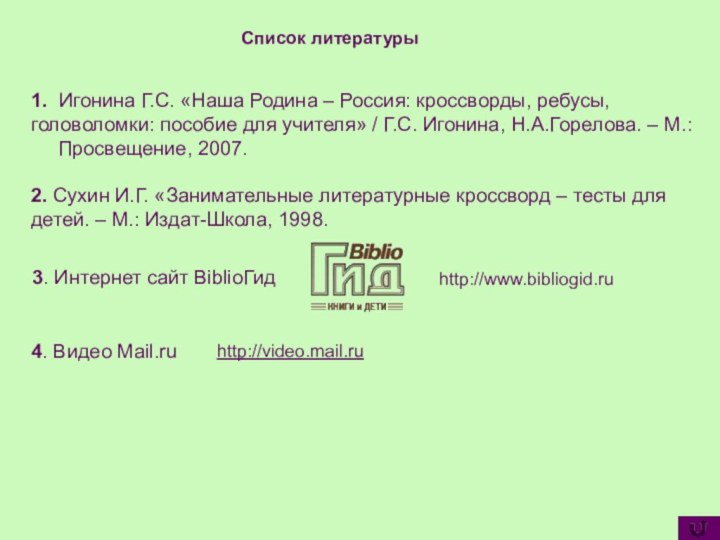 Список литературы

1. Игонина Г.С. «Наша Родина – Россия: кроссворды, ребусы, головоломки: пособие для учителя» / Г.С. Игонина, Н.А.Горелова. – М.: Просвещение, 2007.

2. Сухин И.Г. «Занимательные литературные кроссворд – тесты для детей. – М.: Издат-Школа, 1998.

3. Интернет сайт BiblioГид

Biblio Гид
КНИГИ и ДЕТИ

http://www.bibliogid.ru

4. Видео Mail.ru http://video.mail.ru